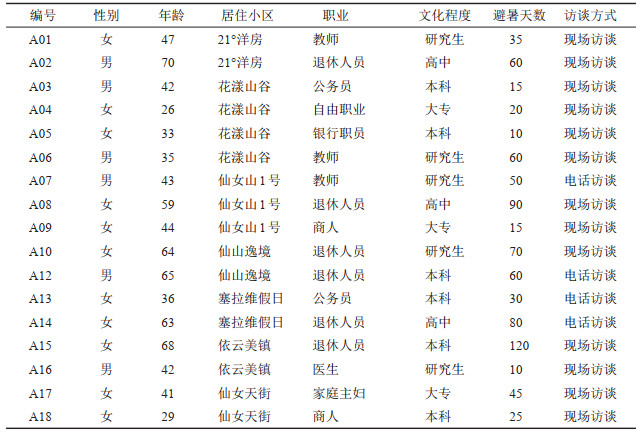 | 编号 | 性别 | 年龄 | 居住小区 | 职业 | 文化程度 | 避暑天数 | 访谈方式 |
|---|---|---|---|---|---|---|---|
| A01 | 女 | 47 | 21°洋房 | 教师 | 研究生 | 35 | 现场访谈 |
| A02 | 男 | 70 | 21°洋房 | 退休人员 | 高中 | 60 | 现场访谈 |
| A03 | 男 | 42 | 花漾山谷 | 公务员 | 本科 | 15 | 现场访谈 |
| A04 | 女 | 26 | 花漾山谷 | 自由职业 | 大专 | 20 | 现场访谈 |
| A05 | 女 | 33 | 花漾山谷 | 银行职员 | 本科 | 10 | 现场访谈 |
| A06 | 男 | 35 | 花漾山谷 | 教师 | 研究生 | 60 | 现场访谈 |
| A07 | 男 | 43 | 仙女山1号 | 教师 | 研究生 | 50 | 电话访谈 |
| A08 | 女 | 59 | 仙女山1号 | 退休人员 | 高中 | 90 | 现场访谈 |
| A09 | 女 | 44 | 仙女山1号 | 商人 | 大专 | 15 | 现场访谈 |
| A10 | 女 | 64 | 仙山逸境 | 退休人员 | 研究生 | 70 | 现场访谈 |
| A12 | 男 | 65 | 仙山逸境 | 退休人员 | 本科 | 60 | 电话访谈 |
| A13 | 女 | 36 | 塞拉维假日 | 公务员 | 本科 | 30 | 电话访谈 |
| A14 | 女 | 63 | 塞拉维假日 | 退休人员 | 高中 | 80 | 电话访谈 |
| A15 | 女 | 68 | 依云美镇 | 退休人员 | 本科 | 120 | 现场访谈 |
| A16 | 男 | 42 | 依云美镇 | 医生 | 研究生 | 10 | 现场访谈 |
| A17 | 女 | 41 | 仙女天街 | 家庭主妇 | 大专 | 45 | 现场访谈 |
| A18 | 女 | 29 | 仙女天街 | 商人 | 本科 | 25 | 现场访谈 |